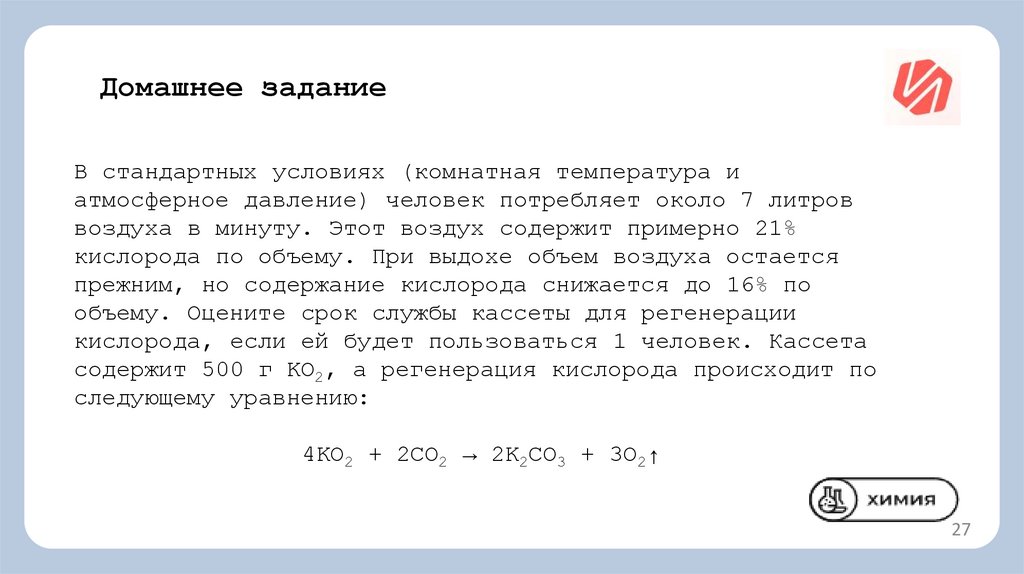 Домашнее задание

В стандартных условиях (комнатная температура и атмосферное давление) человек потребляет около 7 литров воздуха в минуту. Этот воздух содержит примерно 21% кислорода по объему. При выдохе объем воздуха остается прежним, но содержание кислорода снижается до 16% по объему. Оцените срок службы кассеты для регенерации кислорода, если ей будет пользоваться 1 человек. Кассета содержит 500 г $KO_2$, а регенерация кислорода происходит по следующему уравнению:

$4KO_2 + 2CO_2 \rightarrow 2K_2CO_3 + 3O_2\uparrow$

химия

27